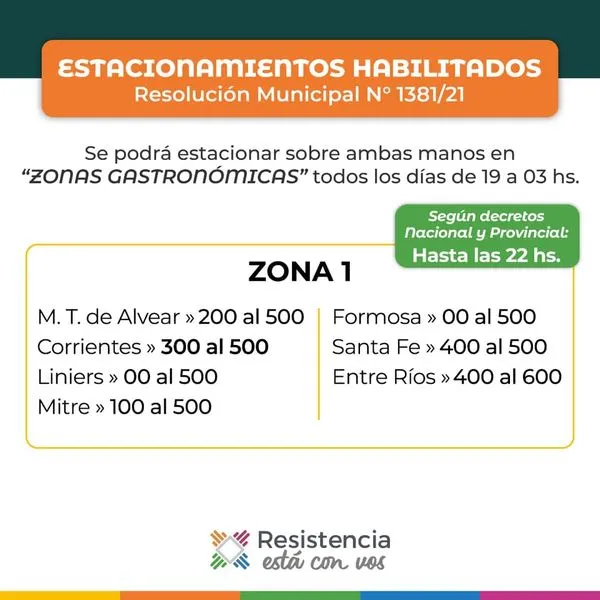 ESTACIONAMIENTOS HABILITADOS
Resolución Municipal N° 1381/21

Se podrá estacionar sobre ambas manos en "ZONAS GASTRONÓMICAS" todos los días de 19 a 03 hs.

Según decretos Nacional y Provincial: Hasta las 22 hs.

ZONA 1

M. T. de Alvear » 200 al 500
Corrientes » 300 al 500
Liniers » 00 al 500
Mitre » 100 al 500

Formosa » 00 al 500
Santa Fe » 400 al 500
Entre Ríos » 400 al 600

Resistencia
está con vos